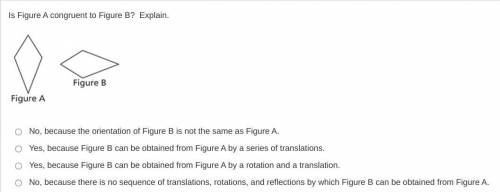 Is Figure A congruent to Figure B? Explain.

Figure B

Figure A

No, because the orientation of Figure B is not the same as Figure A.

Yes, because Figure B can be obtained from Figure A by a series of translations.

Yes, because Figure B can be obtained from Figure A by a rotation and a translation.

No, because there is no sequence of translations, rotations, and reflections by which Figure B can be obtained from Figure A.